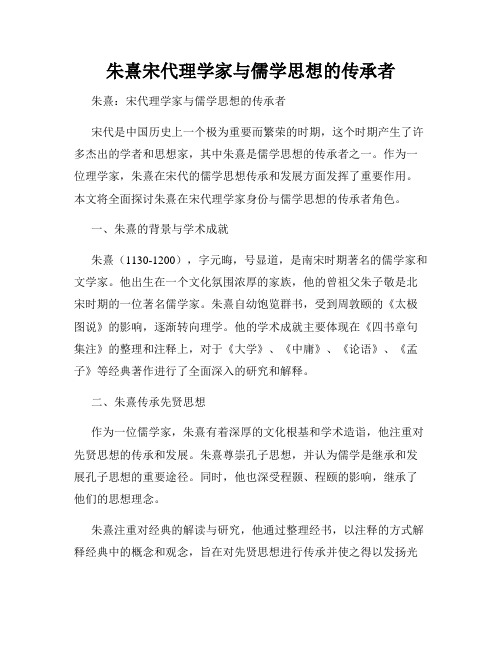 朱熹宋代理学家与儒学思想的传承者

朱熹：宋代理学家与儒学思想的传承者

宋代是中国历史上一个极为重要而繁荣的时期，这个时期产生了许多杰出的学者和思想家，其中朱熹是儒学思想的传承者之一。作为一位理学家，朱熹在宋代的儒学思想传承和发展方面发挥了重要作用。本文将全面探讨朱熹在宋代理学家身份与儒学思想的传承者角色。

一、朱熹的背景与学术成就

朱熹（1130-1200），字元晦，号显道，是南宋时期著名的儒学家和文学家。他出生在一个文化氛围浓厚的家族，他的曾祖父朱子敬是北宋时期的一位著名儒学家。朱熹自幼饱览群书，受到周敦颐的《太极图说》的影响，逐渐转向理学。他的学术成就主要体现在《四书章句集注》的整理和注释上，对于《大学》、《中庸》、《论语》、《孟子》等经典著作进行了全面深入的研究和解释。

二、朱熹传承先贤思想

作为一位儒学家，朱熹有着深厚的文化根基和学术造诣，他注重对先贤思想的传承和发展。朱熹尊崇孔子思想，并认为儒学是继承和发展孔子思想的重要途径。同时，他也深受程颢、程颐的影响，继承了他们的思想理念。

朱熹注重对经典的解读与研究，他通过整理经书，以注释的方式解释经典中的概念和观念，旨在对先贤思想进行传承并使之得以发扬光